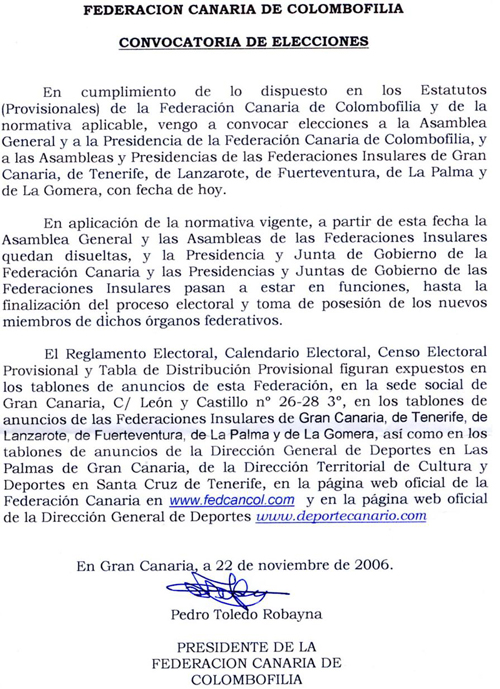 FEDERACION CANARIA DE COLOMBOFILIA

CONVOCATORIA DE ELECCIONES

En cumplimiento de lo dispuesto en los Estatutos (Provisionales) de la Federación Canaria de Colombofilia y de la normativa aplicable, vengo a convocar elecciones a la Asamblea General y a la Presidencia de la Federación Canaria de Colombofilia, y a las Asambleas y Presidencias de las Federaciones Insulares de Gran Canaria, de Tenerife, de Lanzarote, de Fuerteventura, de La Palma y de La Gomera, con fecha de hoy.

En aplicación de la normativa vigente, a partir de esta fecha la Asamblea General y las Asambleas de las Federaciones Insulares quedan disueltas, y la Presidencia y Junta de Gobierno de la Federación Canaria y las Presidencias y Juntas de Gobierno de las Federaciones Insulares pasan a estar en funciones, hasta la finalización del proceso electoral y toma de posesión de los nuevos miembros de dichos órganos federativos.

El Reglamento Electoral, Calendario Electoral, Censo Electoral Provisional y Tabla de Distribución Provisional figuran expuestos en los tablones de anuncios de esta Federación, en la sede social de Gran Canaria, C/ León y Castillo nº 26-28 3º, en los tablones de anuncios de las Federaciones Insulares de Gran Canaria, de Tenerife, de Lanzarote, de Fuerteventura, de La Palma y de La Gomera, así como en los tablones de anuncios de la Dirección General de Deportes en Las Palmas de Gran Canaria, de la Dirección Territorial de Cultura y Deportes en Santa Cruz de Tenerife, en la página web oficial de la Federación Canaria en www.fedcancol.com y en la página web oficial de la Dirección General de Deportes www.deportecanario.com

En Gran Canaria, a 22 de noviembre de 2006.

Pedro Toledo Robayna

PRESIDENTE DE LA FEDERACION CANARIA DE COLOMBOFILIA